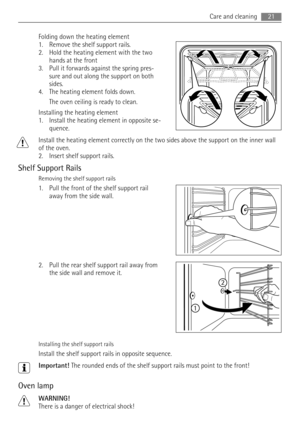 Care and cleaning 21

Folding down the heating element
1. Remove the shelf support rails.
2. Hold the heating element with the two hands at the front
3. Pull it forwards against the spring pressure and out along the support on both sides.
4. The heating element folds down.
The oven ceiling is ready to clean.

Installing the heating element
1. Install the heating element in opposite sequence.

Install the heating element correctly on the two sides above the support on the inner wall of the oven.
2. Insert shelf support rails.

Shelf Support Rails

Removing the shelf support rails
1. Pull the front of the shelf support rail away from the side wall.

2. Pull the rear shelf support rail away from the side wall and remove it.

2
1

Installing the shelf support rails
Install the shelf support rails in opposite sequence.

Important! The rounded ends of the shelf support rails must point to the front!

Oven lamp

WARNING!
There is a danger of electrical shock!